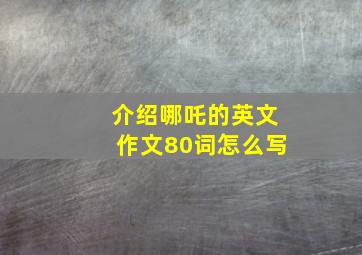 介绍哪吒的英文作文80词怎么写